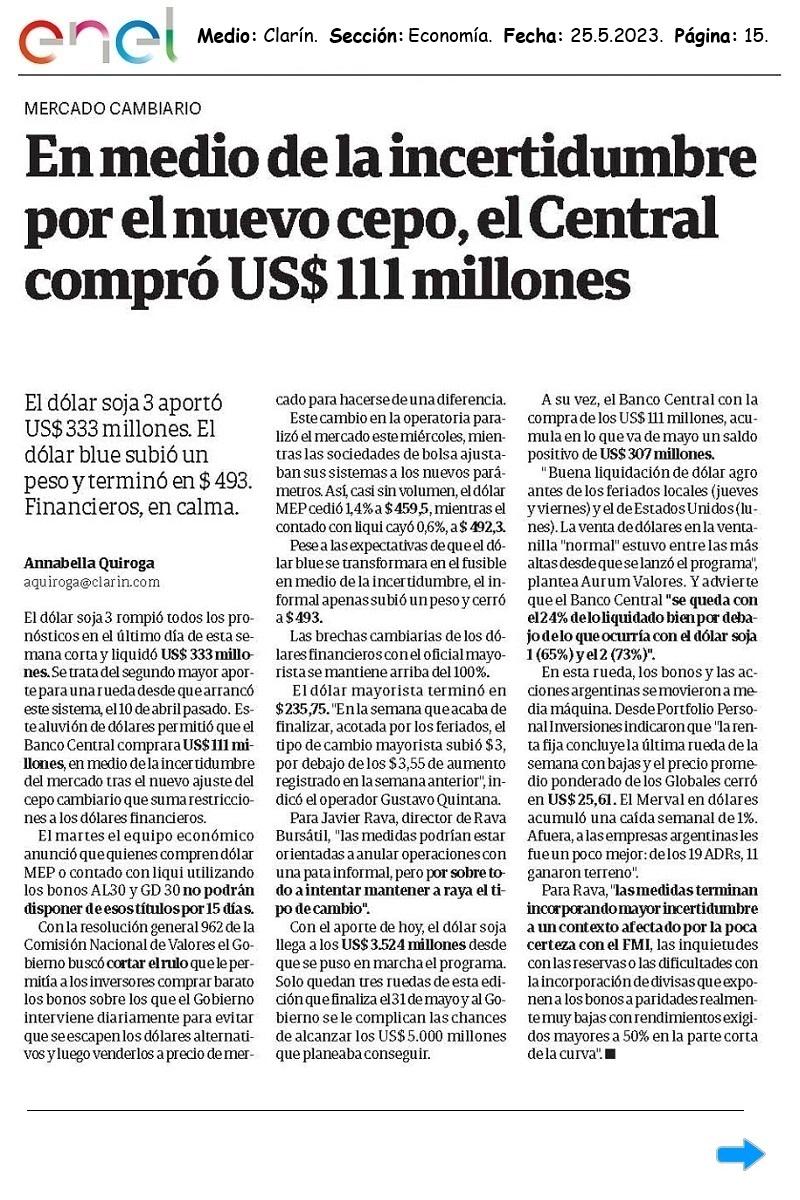 enel

Medio: Clarín. Sección: Economía. Fecha: 25.5.2023. Página: 15.

MERCADO CAMBIARIO

En medio de la incertidumbre por el nuevo cepo, el Central compró US$ 111 millones

El dólar soja 3 aportó US$ 333 millones. El dólar blue subió un peso y terminó en $ 493. Financieros, en calma.

Annabella Quiroga
aquiroga@clarin.com

El dólar soja 3 rompió todos los pronósticos en el último día de esta semana corta y liquidó US$ 333 millones. Se trata del segundo mayor aporte para una rueda desde que arrancó este sistema, el 10 de abril pasado. Este aluvión de dólares permitió que el Banco Central comprara US$ 111 millones, en medio de la incertidumbre del mercado tras el nuevo ajuste del cepo cambiario que suma restricciones a los dólares financieros.

El martes el equipo económico anunció que quienes compren dólar MEP o contado con liqui utilizando los bonos AL30 y GD 30 no podrán disponer de esos títulos por 15 días.

Con la resolución general 962 de la Comisión Nacional de Valores el Gobierno buscó cortar el rulo que le permitía a los inversores comprar barato los bonos sobre los que el Gobierno interviene diariamente para evitar que se escapen los dólares alternativos y luego venderlos a precio de mercado para hacerse de una diferencia.

Este cambio en la operatoria paralizó el mercado este miércoles, mientras las sociedades de bolsa ajustaban sus sistemas a los nuevos parámetros. Así, casi sin volumen, el dólar MEP cedió 1,4% a $ 459,5, mientras el contado con liqui cayó 0,6%, a $ 492,3.

Pese a las expectativas de que el dólar blue se transformara en el fusible en medio de la incertidumbre, el informal apenas subió un peso y cerró a $ 493.

Las brechas cambiarias de los dólares financieros con el oficial mayorista se mantiene arriba del 100%.

El dólar mayorista terminó en $ 235,75. "En la semana que acaba de finalizar, acotada por los feriados, el tipo de cambio mayorista subió $3, por debajo de los $3,55 de aumento registrado en la semana anterior", indicó el operador Gustavo Quintana.

Para Javier Rava, director de Rava Bursátil, "las medidas podrían estar orientadas a anular operaciones con una pata informal, pero por sobre todo a intentar mantener a raya el tipo de cambio".

Con el aporte de hoy, el dólar soja llega a los US$ 3.524 millones desde que se puso en marcha el programa. Solo quedan tres ruedas de esta edición que finaliza el 31 de mayo y al Gobierno se le complican las chances de alcanzar los US$ 5.000 millones que planeaba conseguir.

A su vez, el Banco Central con la compra de los US$ 111 millones, acumula en lo que va de mayo un saldo positivo de US$ 307 millones.

"Buena liquidación de dólar agro antes de los feriados locales (jueves y viernes) y el de Estados Unidos (lunes). La venta de dólares en la ventanilla "normal" estuvo entre las más altas desde que se lanzó el programa", plantea Aurum Valores. Y advierte que el Banco Central "se queda con el 24% de lo liquidado bien por debajo de lo que ocurría con el dólar soja 1 (65%) y el 2 (73%)".

En esta rueda, los bonos y las acciones argentinas se movieron a media máquina. Desde Portfolio Personal Inversiones indicaron que "la renta fija concluye la última rueda de la semana con bajas y el precio promedio ponderado de los Globales cerró en US$ 25,61. El Merval en dólares acumuló una caída semanal de 1%. Afuera, a las empresas argentinas les fue un poco mejor: de los 19 ADRs, 11 ganaron terreno".

Para Rava, "las medidas terminan incorporando mayor incertidumbre a un contexto afectado por la poca certeza con el FMI, las inquietudes con las reservas o las dificultades con la incorporación de divisas que exponen a los bonos a paridades realmente muy bajas con rendimientos exigidos mayores a 50% en la parte corta de la curva". ■